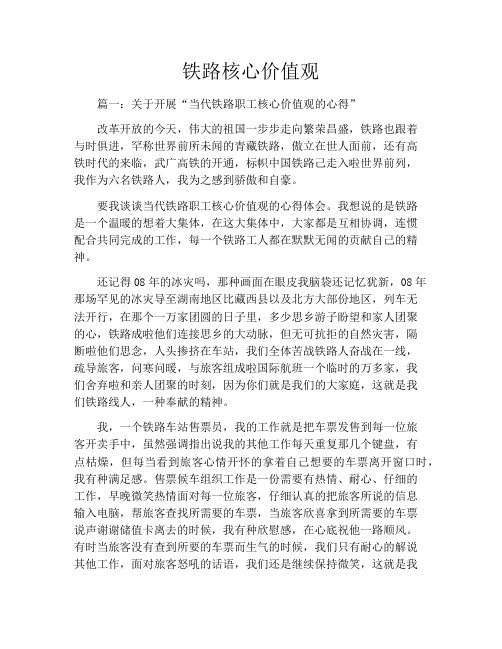 铁路核心价值观

篇一：关于开展“当代铁路职工核心价值观的心得”

改革开放的今天，伟大的祖国一步步走向繁荣昌盛，铁路也跟着与时俱进，罕称世界前所未闻的青藏铁路，傲立在世人面前，还有高铁时代的来临，武广高铁的开通，标帜中国铁路已走入啦世界前列，我作为六名铁路人，我为之感到骄傲和自豪。

要我谈谈当代铁路职工核心价值观的心得体会。我想说的是铁路是一个温暖的想着大集体，在这大集体中，大家都是互相协调，连惯配合共同完成的工作，每一个铁路工人都在默默无闻的贡献自己的精神。

还记得08年的冰灾吗，那种画面在眼皮我脑袋还记忆犹新，08年那场罕见的冰灾导至湖南地区比藏西县以及北方大部份地区，列车无法开行，在那个一万家团圆的日子里，多少思乡游子盼望和家人团聚的心，铁路成啦他们连接思乡的大动脉，但无可抗拒的自然灾害，隔断啦他们思念，人头掺挤在车站，我们全体苦战铁路人奋战在一线，疏导旅客，问寒问暖，与旅客组成啦国际航班一个临时的万多家，我们舍弃啦和亲人团聚的时刻，因为你们就是我们的大家庭，这就是我们铁路线人，一种奉献的精神。

我，一个铁路车站售票员，我的工作就是把车票发售到每一位旅客开卖手中，虽然强调指出说我的其他工作每天重复那几个键盘，有点枯燥，但每当看到旅客心情开怀的拿着自己想要的车票离开窗口时，我有种满足感。售票候车组织工作是一份需要有热情、耐心、仔细的工作，早晚微笑热情面对每一位旅客，仔细认真的把旅客所说的信息输入电脑，帮旅客查找所需要的车票，当旅客欣喜拿到所需要的车票说声谢谢储值卡离去的时候，我有种欣慰感，在心底祝他一路顺风。有时当旅客没有查到所要的车票而生气的时候，我们只有耐心的解说其他工作，面对旅客怒吼的话语，我们还是继续保持微笑，这就是我